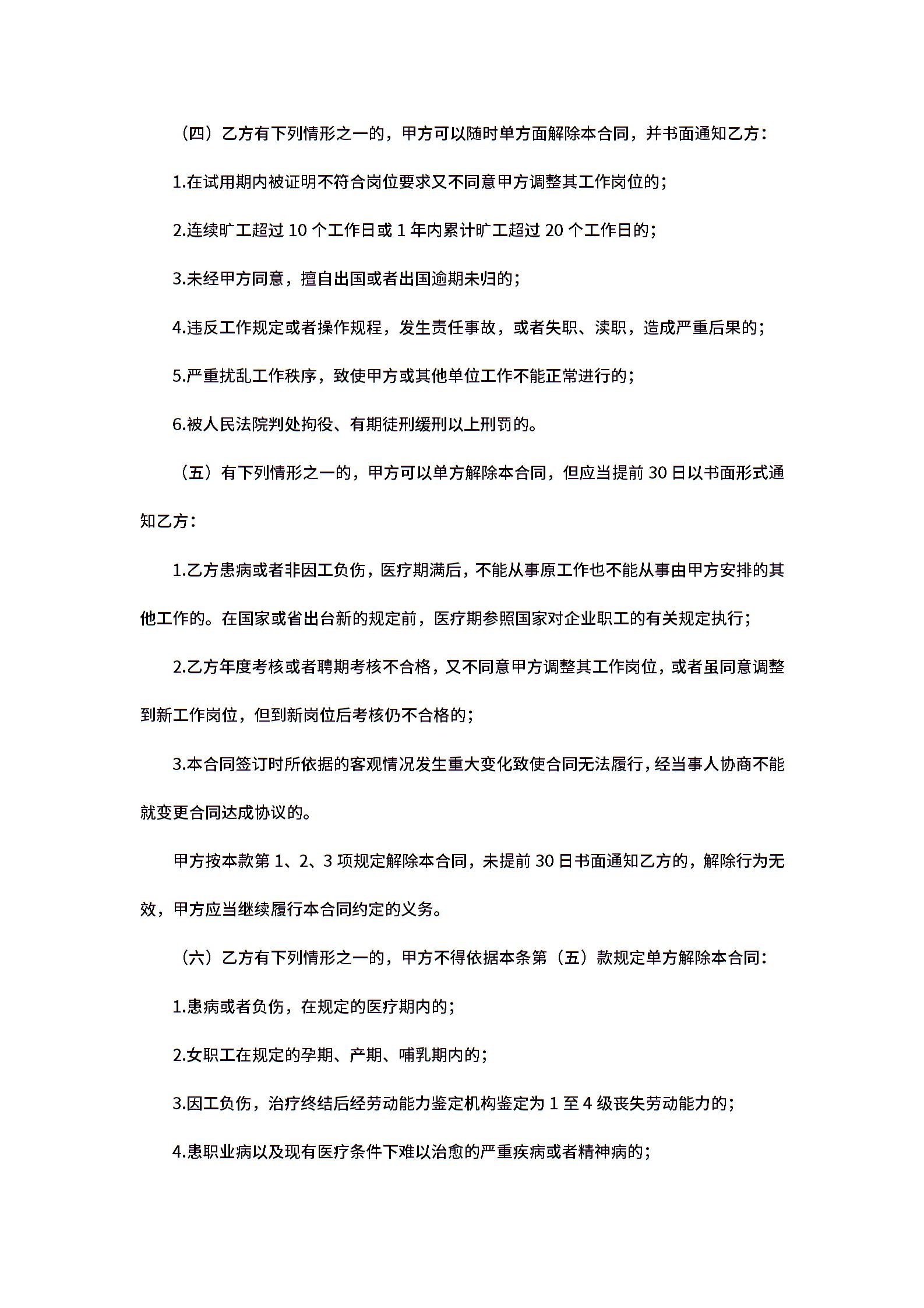 （四）乙方有下列情形之一的，甲方可以随时单方面解除本合同，并书面通知乙方：

1.在试用期内被证明不符合岗位要求又不同意甲方调整其工作岗位的；

2.连续旷工超过 10 个工作日或 1 年内累计旷工超过 20 个工作日的；

3.未经甲方同意，擅自出国或者出国逾期未归的；

4.违反工作规定或者操作规程，发生责任事故，或者失职、渎职，造成严重后果的；

5.严重扰乱工作秩序，致使甲方或其他单位工作不能正常进行的；

6.被人民法院判处拘役、有期徒刑缓刑以上刑罚的。

（五）有下列情形之一的，甲方可以单方解除本合同，但应当提前 30 日以书面形式通知乙方：

1.乙方患病或者非因工负伤，医疗期满后，不能从事原工作也不能从事由甲方安排的其他工作的。在国家或省出台新的规定前，医疗期参照国家对企业职工的有关规定执行；

2.乙方年度考核或者聘期考核不合格，又不同意甲方调整其工作岗位，或者虽同意调整到新工作岗位，但到新岗位后考核仍不合格的；

3.本合同签订时所依据的客观情况发生重大变化致使合同无法履行，经当事人协商不能就变更合同达成协议的。

甲方按本款第 1、2、3 项规定解除本合同，未提前 30 日书面通知乙方的，解除行为无效，甲方应当继续履行本合同约定的义务。

（六）乙方有下列情形之一的，甲方不得依据本条第（五）款规定单方解除本合同：

1.患病或者负伤，在规定的医疗期内的；

2.女职工在规定的孕期、产期、哺乳期内的；

3.因工负伤，治疗终结后经劳动能力鉴定机构鉴定为 1 至 4 级丧失劳动能力的；

4.患职业病以及现有医疗条件下难以治愈的严重疾病或者精神病的；